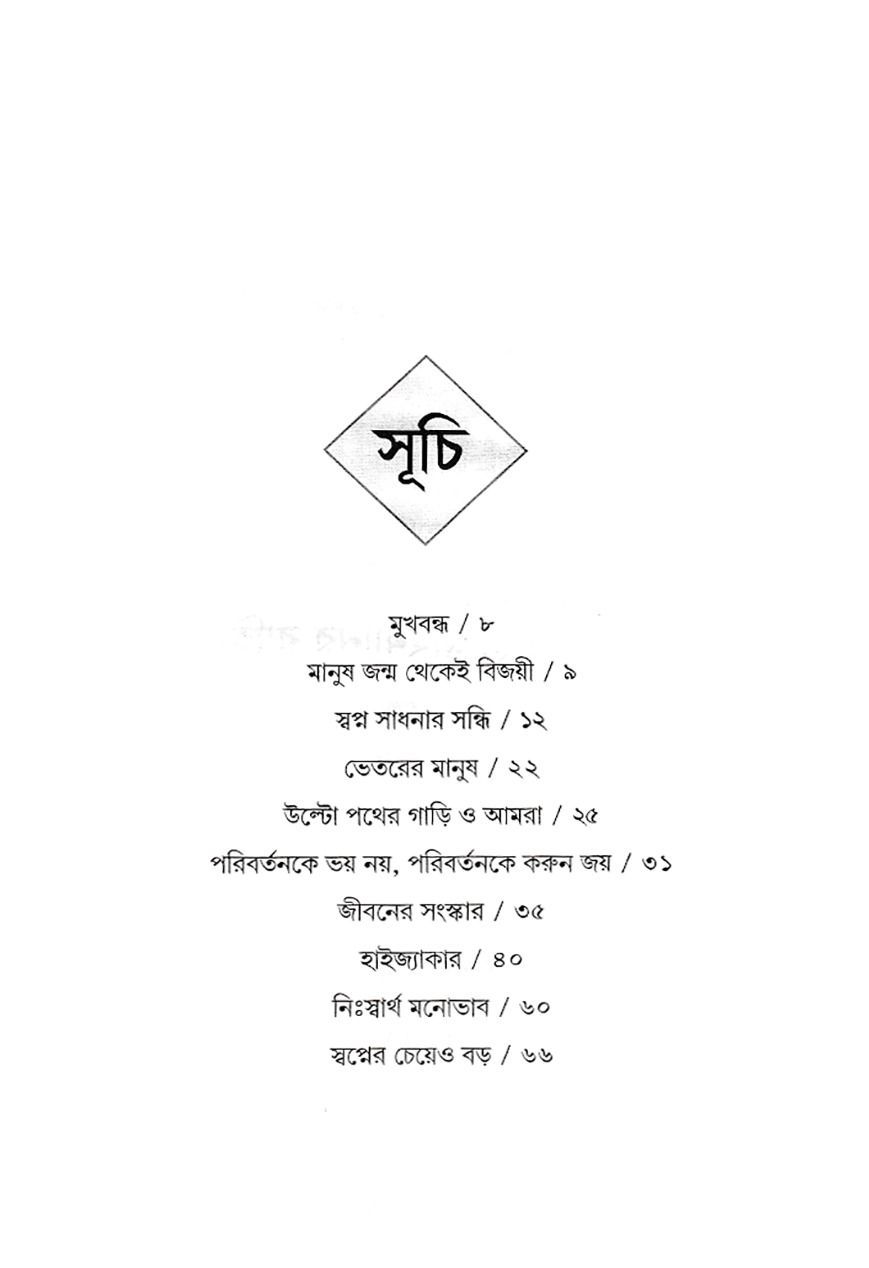 সূচি

মুখবন্ধ / ৮

মানুষ জন্ম থেকেই বিজয়ী / ৯

স্বপ্ন সাধনার সন্ধি / ১২

ভেতরের মানুষ / ২২

উল্টো পথের গাড়ি ও আমরা / ২৫

পরিবর্তনকে ভয় নয়, পরিবর্তনকে করুন জয় / ৩১

জীবনের সংস্কার / ৩৫

হাইজ্যাকার / ৪০

নিঃস্বার্থ মনোভাব / ৬০

স্বপ্নের চেয়েও বড় / ৬৬